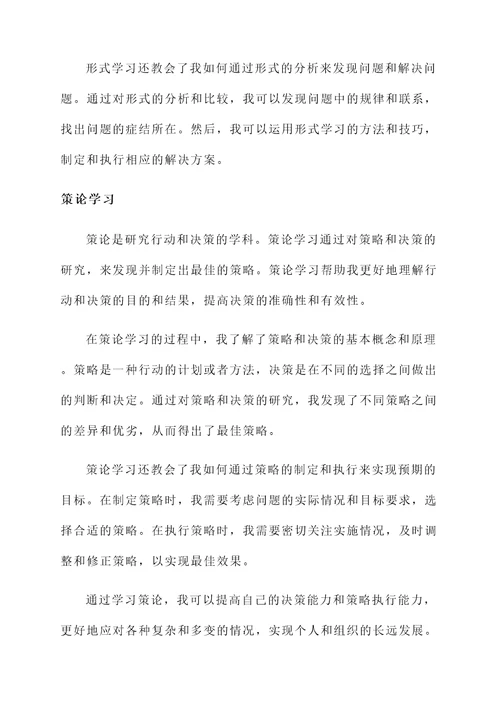 形式学习还教会了我如何通过形式的分析来发现问题和解决问题。通过对形式的分析和比较，我可以发现问题中的规律和联系，找出问题的症结所在。然后，我可以运用形式学习的方法和技巧，制定和执行相应的解决方案。

策论学习

策论是研究行动和决策的学科。策论学习通过对策略和决策的研究，来发现并制定出最佳的策略。策论学习帮助我更好地理解行动和决策的目的和结果，提高决策的准确性和有效性。

在策论学习的过程中，我了解了策略和决策的基本概念和原理。策略是一种行动的计划或者方法，决策是在不同的选择之间做出的判断和决定。通过对策略和决策的研究，我发现了不同策略之间的差异和优劣，从而得出了最佳策略。

策论学习还教会了我如何通过策略的制定和执行来实现预期的目标。在制定策略时，我需要考虑问题的实际情况和目标要求，选择合适的策略。在执行策略时，我需要密切关注实施情况，及时调整和修正策略，以实现最佳效果。

通过学习策论，我可以提高自己的决策能力和策略执行能力，更好地应对各种复杂和多变的情况，实现个人和组织的长远发展。